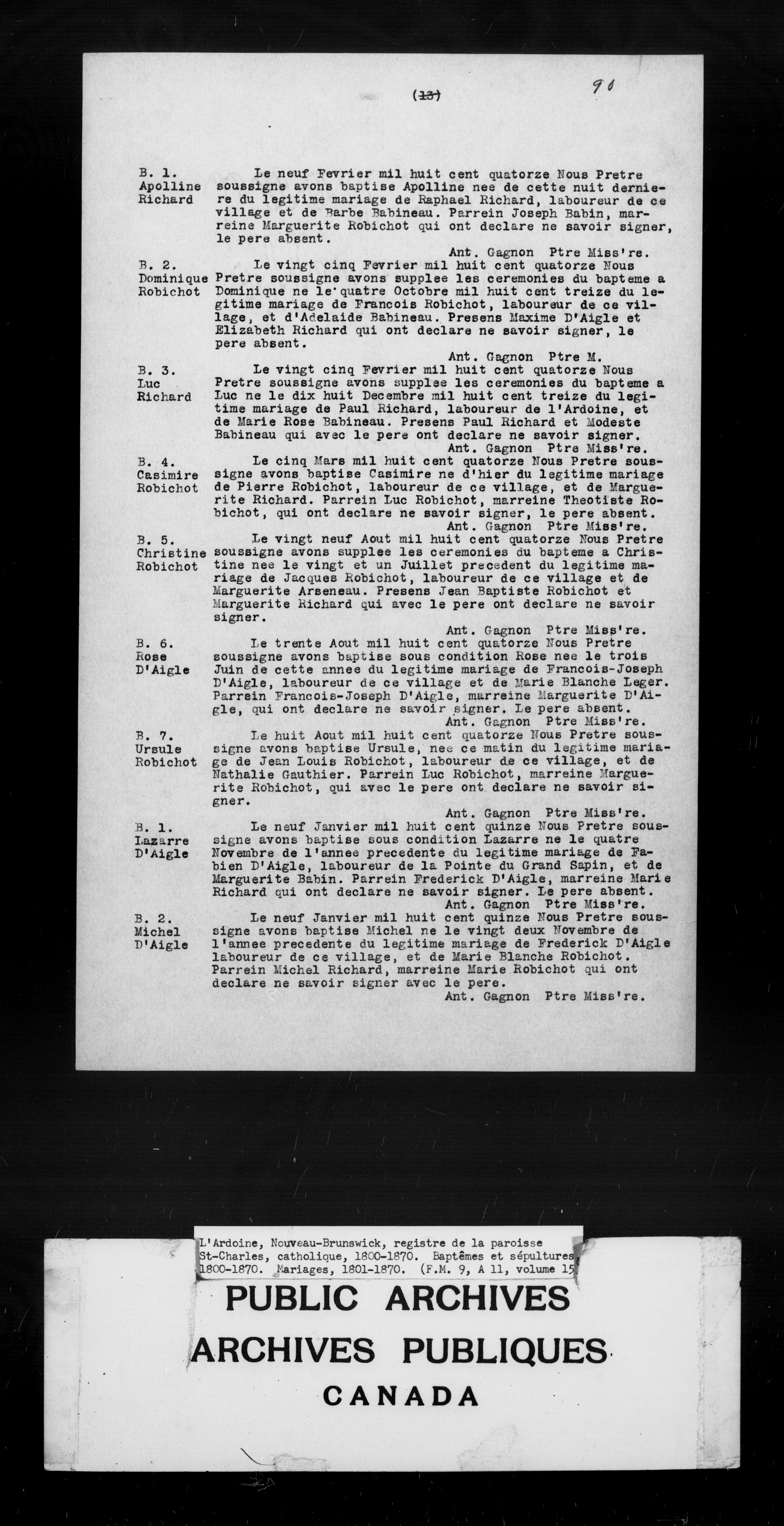 (13) 90

B. 1.
Apolline
Richard

Le neuf Fevrier mil huit cent quatorze Nous Pretre soussigne avons baptise Apolline nee de cette nuit derniere du legitime mariage de Raphael Richard, laboureur de ce village et de Barbe Babineau. Parrein Joseph Babin, marreine Marguerite Robichot qui ont declare ne savoir signer, le pere absent.
Ant. Gagnon Ptre Miss're.

B. 2.
Dominique
Robichot

Le vingt cinq Fevrier mil huit cent quatorze Nous Pretre soussigne avons supplee les ceremonies du bapteme a Dominique ne le quatre Octobre mil huit cent treize du legitime mariage de Francois Robichot, laboureur de ce village, et d'Adelaide Babineau. Presens Maxime D'Aigle et Elizabeth Richard qui ont declare ne savoir signer, le pere absent.
Ant. Gagnon Ptre M.

B. 3.
Luc
Richard

Le vingt cinq Fevrier mil huit cent quatorze Nous Pretre soussigne avons supplee les ceremonies du bapteme a Luc ne le dix huit Decembre mil huit cent treize du legitime mariage de Paul Richard, laboureur de l'Ardoine, et de Marie Rose Babineau. Presens Paul Richard et Modeste Babineau qui avec le pere ont declare ne savoir signer.
Ant. Gagnon Ptre Miss're.

B. 4.
Casimire
Robichot

Le cinq Mars mil huit cent quatorze Nous Pretre soussigne avons baptise Casimire ne d'hier du legitime mariage de Pierre Robichot, laboureur de ce village, et de Marguerite Richard. Parrein Luc Robichot, marreine Theotiste Robichot, qui ont declare ne savoir signer, le pere absent.
Ant. Gagnon Ptre Miss're.

B. 5.
Christine
Robichot

Le vingt neuf Aout mil huit cent quatorze Nous Pretre soussigne avons supplee les ceremonies du bapteme a Christine nee le vingt et un Juillet precedent du legitime mariage de Jacques Robichot, laboureur de ce village et de Marguerite Arseneau. Presens Jean Baptiste Robichot et Marguerite Richard qui avec le pere ont declare ne savoir signer.
Ant. Gagnon Ptre Miss're.

B. 6.
Rose
D'Aigle

Le trente Aout mil huit cent quatorze Nous Pretre soussigne avons baptise sous condition Rose nee le trois Juin de cette annee du legitime mariage de Francois-Joseph D'Aigle, laboureur de ce village et de Marie Blanche Leger. Parrein Francois-Joseph D'Aigle, marreine Marguerite D'Aigle, qui ont declare ne savoir signer. Le pere absent.
Ant. Gagnon Ptre Miss're.

B. 7.
Ursule
Robichot

Le huit Aout mil huit cent quatorze Nous Pretre soussigne avons baptise Ursule, nee ce matin du legitime mariage de Jean Louis Robichot, laboureur de ce village, et de Nathalie Gauthier. Parrein Luc Robichot, marreine Marguerite Robichot, qui avec le pere ont declare ne savoir signer.
Ant. Gagnon Ptre Miss're.

B. 1.
Lazarre
D'Aigle

Le neuf Janvier mil huit cent quinze Nous Pretre soussigne avons baptise sous condition Lazarre ne le quatre Novembre de l'annee precedente du legitime mariage de Fabien D'Aigle, laboureur de la Pointe du Grand Sapin, et de Marguerite Babin. Parrein Frederick D'Aigle, marreine Marie Richard qui ont declare ne savoir signer. Le pere absent.
Ant. Gagnon Ptre Miss're.

B. 2.
Michel
D'Aigle

Le neuf Janvier mil huit cent quinze Nous Pretre soussigne avons baptise Michel ne le vingt deux Novembre de l'annee precedente du legitime mariage de Frederick D'Aigle laboureur de ce village, et de Marie Blanche Robichot. Parrein Michel Richard, marreine Marie Robichot qui ont declare ne savoir signer avec le pere.
Ant. Gagnon Ptre Miss're.

L'Ardoine, Nouveau-Brunswick, registre de la paroisse St-Charles, catholique, 1800-1870. Baptêmes et sépultures 1800-1870. Mariages, 1801-1870. (F.M. 9, A 11, volume 15

PUBLIC ARCHIVES
ARCHIVES PUBLIQUES
CANADA